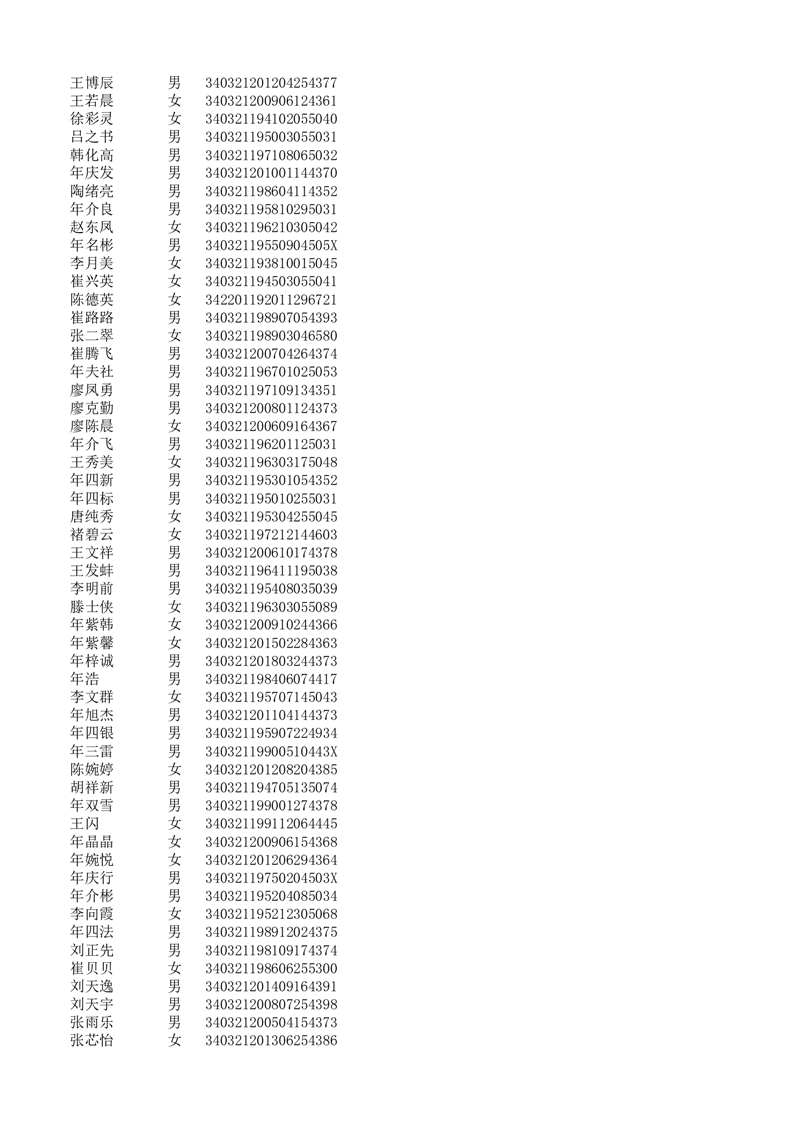 | | | |
|---|---|---|
| 王博辰 | 男 | 340321201204254377 |
| 王若晨 | 女 | 340321200906124361 |
| 徐彩灵 | 女 | 340321194102055040 |
| 吕之书 | 男 | 340321195003055031 |
| 韩化高 | 男 | 340321197108065032 |
| 年庆发 | 男 | 340321201001144370 |
| 陶绪亮 | 男 | 340321198604114352 |
| 年介良 | 男 | 340321195810295031 |
| 赵东凤 | 女 | 340321196210305042 |
| 年名彬 | 男 | 34032119550904505X |
| 李月美 | 女 | 340321193810015045 |
| 崔兴英 | 女 | 340321194503055041 |
| 陈德英 | 女 | 342201192011296721 |
| 崔路路 | 男 | 340321198907054393 |
| 张二翠 | 女 | 340321198903046580 |
| 崔腾飞 | 男 | 340321200704264374 |
| 年夫社 | 男 | 340321196701025053 |
| 廖凤勇 | 男 | 340321197109134351 |
| 廖克勤 | 男 | 340321200801124373 |
| 廖陈晨 | 女 | 340321200609164367 |
| 年介飞 | 男 | 340321196201125031 |
| 王秀美 | 女 | 340321196303175048 |
| 年四新 | 男 | 340321195301054352 |
| 年四标 | 男 | 340321195010255031 |
| 唐纯秀 | 女 | 340321195304255045 |
| 褚碧云 | 女 | 340321197212144603 |
| 王文祥 | 男 | 340321200610174378 |
| 王发蚌 | 男 | 340321196411195038 |
| 李明前 | 男 | 340321195408035039 |
| 滕士侠 | 女 | 340321196303055089 |
| 年紫韩 | 女 | 340321200910244366 |
| 年紫馨 | 女 | 340321201502284363 |
| 年梓诚 | 男 | 340321201803244373 |
| 年浩 | 男 | 340321198406074417 |
| 李文群 | 女 | 340321195707145043 |
| 年旭杰 | 男 | 340321201104144373 |
| 年四银 | 男 | 340321195907224934 |
| 年三雷 | 男 | 34032119900510443X |
| 陈婉婷 | 女 | 340321201208204385 |
| 胡祥新 | 男 | 340321194705135074 |
| 年双雪 | 男 | 340321199001274378 |
| 王闪 | 女 | 340321199112064445 |
| 年晶晶 | 女 | 340321200906154368 |
| 年婉悦 | 女 | 340321201206294364 |
| 年庆行 | 男 | 34032119750204503X |
| 年介彬 | 男 | 340321195204085034 |
| 李向霞 | 女 | 340321195212305068 |
| 年四法 | 男 | 340321198912024375 |
| 刘正先 | 男 | 340321198109174374 |
| 崔贝贝 | 女 | 340321198606255300 |
| 刘天逸 | 男 | 340321201409164391 |
| 刘天宇 | 男 | 340321200807254398 |
| 张雨乐 | 男 | 340321200504154373 |
| 张芯怡 | 女 | 340321201306254386 |